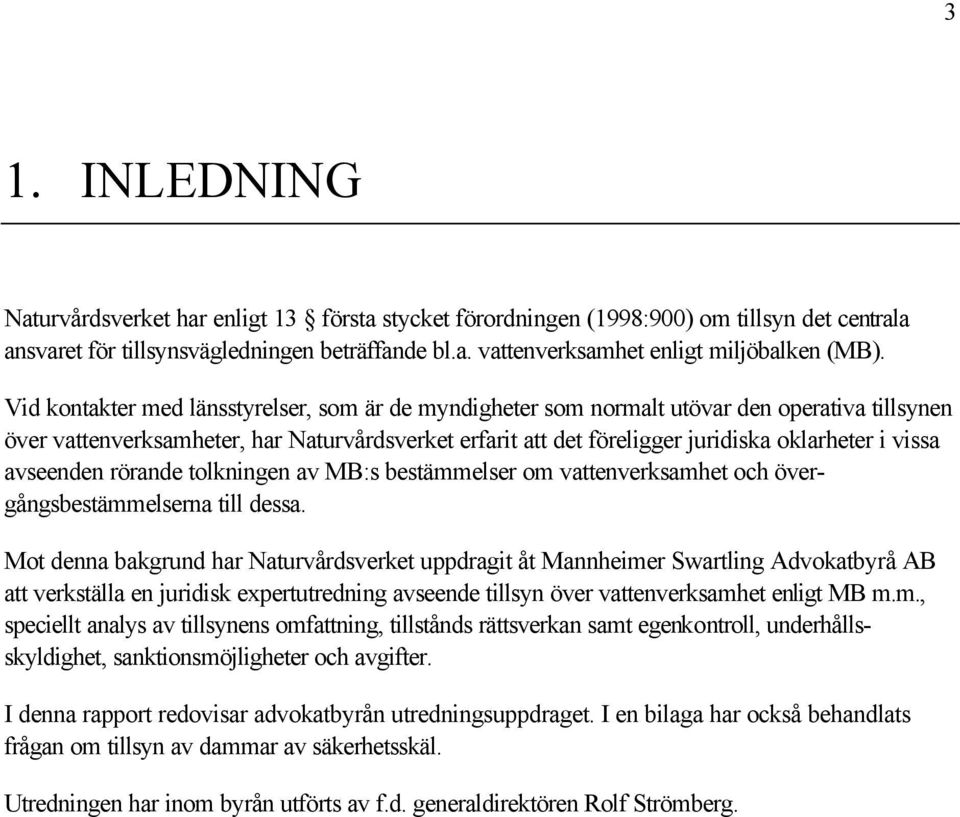 3

1. INLEDNING

Naturvårdsverket har enligt 13 § första stycket förordningen (1998:900) om tillsyn det centrala ansvaret för tillsynsvägledningen beträffande bl.a. vattenverksamhet enligt miljöbalken (MB).

Vid kontakter med länsstyrelser, som är de myndigheter som normalt utövar den operativa tillsynen över vattenverksamheter, har Naturvårdsverket erfarit att det föreligger juridiska oklarheter i vissa avseenden rörande tolkningen av MB:s bestämmelser om vattenverksamhet och övergångsbestämmelserna till dessa.

Mot denna bakgrund har Naturvårdsverket uppdragit åt Mannheimer Swartling Advokatbyrå AB att verkställa en juridisk expertutredning avseende tillsyn över vattenverksamhet enligt MB m.m., speciellt analys av tillsynens omfattning, tillstånds rättsverkan samt egenkontroll, underhållsskyldighet, sanktionsmöjligheter och avgifter.

I denna rapport redovisar advokatbyrån utredningsuppdraget. I en bilaga har också behandlats frågan om tillsyn av dammar av säkerhetsskäl.

Utredningen har inom byrån utförts av f.d. generaldirektören Rolf Strömberg.